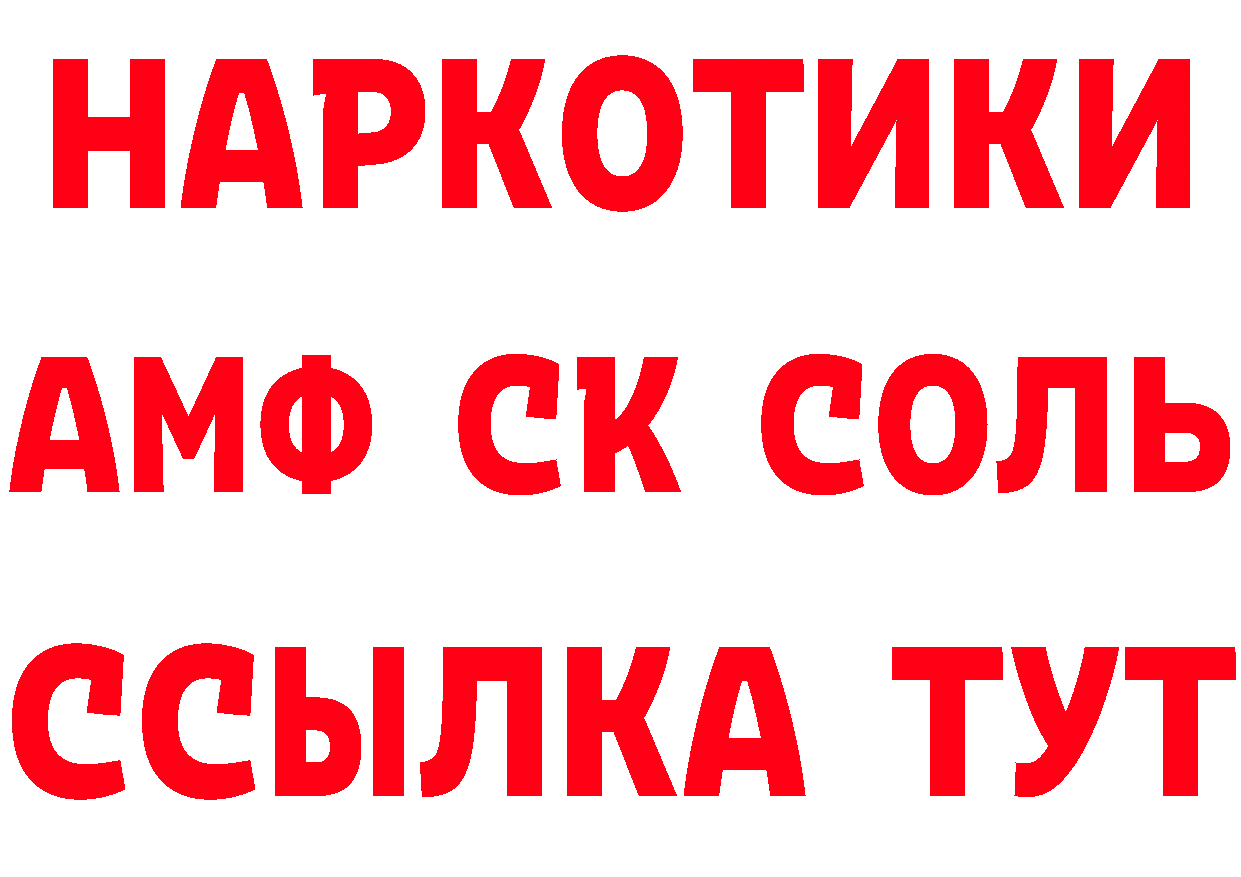 НАРКОТИКИ

АМФ СК СОЛЬ

ССЫЛКА ТУТ